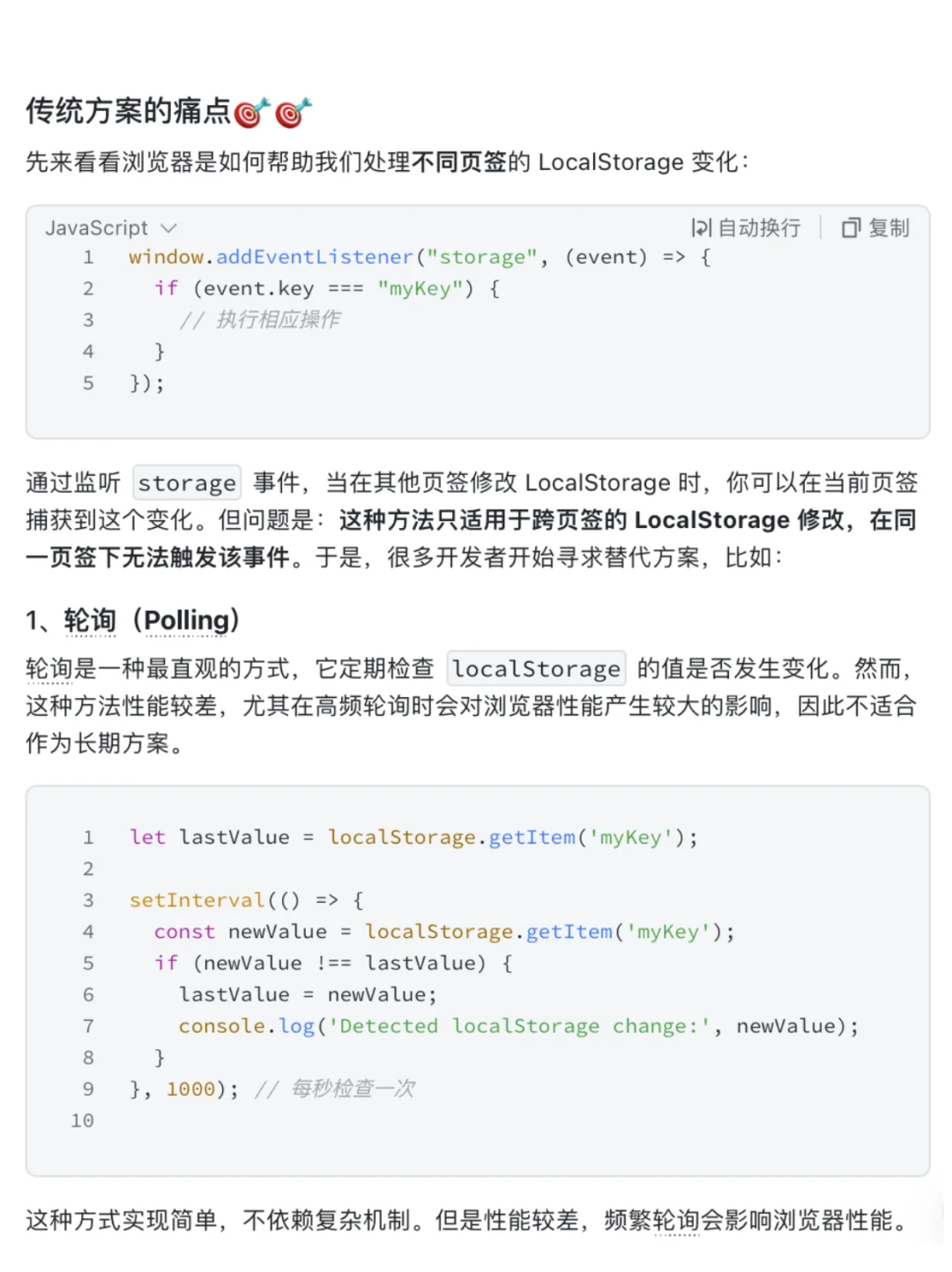 传统方案的痛点🎯🎯

先来看看浏览器是如何帮助我们处理不同页签的 LocalStorage 变化：

JavaScript 自动换行 复制
1 window.addEventListener("storage", (event) => {
2   if (event.key === "myKey") {
3     // 执行相应操作
4   }
5 });

通过监听 storage 事件，当在其他页签修改 LocalStorage 时，你可以在当前页签捕获到这个变化。但问题是：这种方法只适用于跨页签的 LocalStorage 修改，在同一页签下无法触发该事件。于是，很多开发者开始寻求替代方案，比如：

1、轮询（Polling）

轮询是一种最直观的方式，它定期检查 localStorage 的值是否发生变化。然而，这种方法性能较差，尤其在高频轮询时会对浏览器性能产生较大的影响，因此不适合作为长期方案。

1 let lastValue = localStorage.getItem('myKey');
2
3 setInterval(() => {
4   const newValue = localStorage.getItem('myKey');
5   if (newValue !== lastValue) {
6     lastValue = newValue;
7     console.log('Detected localStorage change:', newValue);
8   }
9 }, 1000); // 每秒检查一次
10

这种方式实现简单，不依赖复杂机制。但是性能较差，频繁轮询会影响浏览器性能。